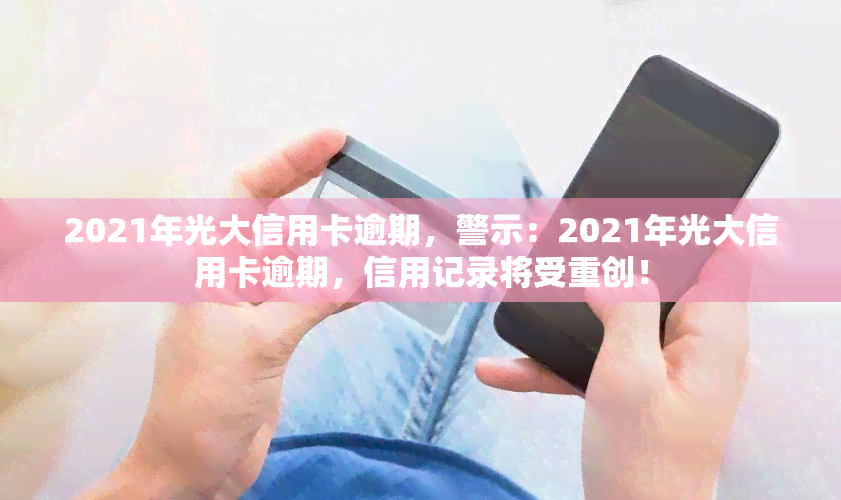 2021年光大信用卡逾期，警示：2021年光大信用卡逾期，信用记录将受重创！